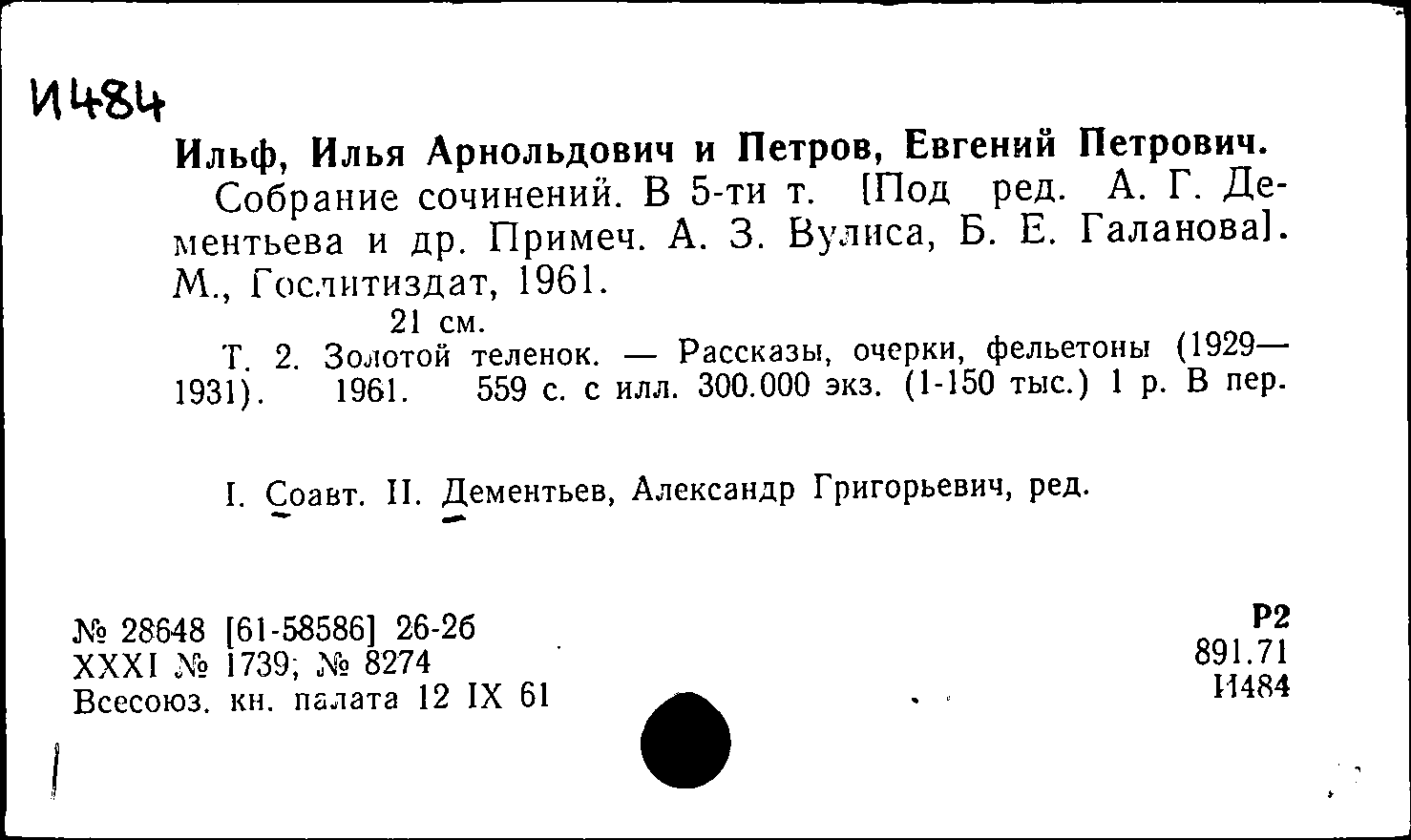 И484

Ильф, Илья Арнольдович и Петров, Евгений Петрович.

Собрание сочинений. В 5-ти т. [Под ред. А. Г. Дементьева и др. Примеч. А. З. Вулиса, Б. Е. Галанова]. М., Гослитиздат, 1961.

21 см.

Т. 2. Золотой теленок. — Рассказы, очерки, фельетоны (1929—1931). 1961. 559 с. с илл. 300.000 экз. (1-150 тыс.) 1 р. В пер.

I. Соавт. II. Дементьев, Александр Григорьевич, ред.

№ 28648 [61-58586] 26-26
XXXI № 1739; № 8274
Всесоюз. кн. палата 12 IX 61

Р2
891.71
И484